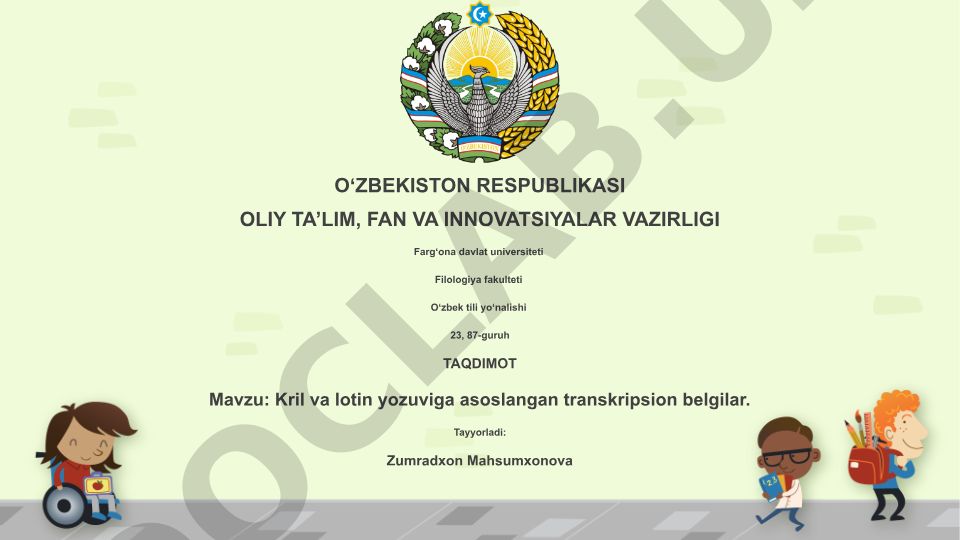 O‘ZBEKISTON RESPUBLIKASI

OLIY TA’LIM, FAN VA INNOVATSIYALAR VAZIRLIGI

Farg‘ona davlat universiteti

Filologiya fakulteti

O‘zbek tili yo‘nalishi

23, 87-guruh

TAQDIMOT

Mavzu: Kril va lotin yozuviga asoslangan transkripsion belgilar.

Tayyorladi:

Zumradxon Mahsumxonova

DOCLAB.U